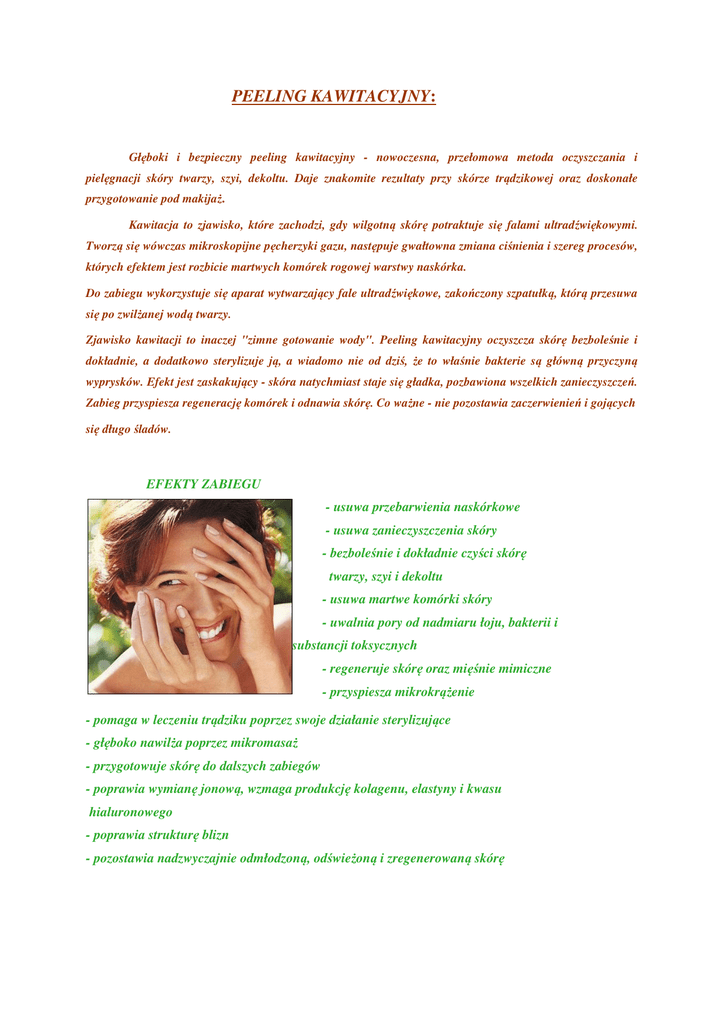 PEELING KAWITACYJNY:

Głęboki i bezpieczny peeling kawitacyjny - nowoczesna, przełomowa metoda oczyszczania i pielęgnacji skóry twarzy, szyi, dekoltu. Daje znakomite rezultaty przy skórze trądzikowej oraz doskonałe przygotowanie pod makijaż.

Kawitacja to zjawisko, które zachodzi, gdy wilgotną skórę potraktuje się falami ultradźwiękowymi. Tworzą się wówczas mikroskopijne pęcherzyki gazu, następuje gwałtowna zmiana ciśnienia i szereg procesów, których efektem jest rozbicie martwych komórek rogowej warstwy naskórka.

Do zabiegu wykorzystuje się aparat wytwarzający fale ultradźwiękowe, zakończony szpatułką, którą przesuwa się po zwilżanej wodą twarzy.

Zjawisko kawitacji to inaczej "zimne gotowanie wody". Peeling kawitacyjny oczyszcza skórę bezboleśnie i dokładnie, a dodatkowo sterylizuje ją, a wiadomo nie od dziś, że to właśnie bakterie są główną przyczyną wyprysków. Efekt jest zaskakujący - skóra natychmiast staje się gładka, pozbawiona wszelkich zanieczyszczeń. Zabieg przyspiesza regenerację komórek i odnawia skórę. Co ważne - nie pozostawia zaczerwienień i gojących się długo śladów.

EFEKTY ZABIEGU

- usuwa przebarwienia naskórkowe
- usuwa zanieczyszczenia skóry
- bezboleśnie i dokładnie czyści skórę twarzy, szyi i dekoltu
- usuwa martwe komórki skóry
- uwalnia pory od nadmiaru łoju, bakterii i substancji toksycznych
- regeneruje skórę oraz mięśnie mimiczne
- przyspiesza mikrokrążenie
- pomaga w leczeniu trądziku poprzez swoje działanie sterylizujące
- głęboko nawilża poprzez mikromasaż
- przygotowuje skórę do dalszych zabiegów
- poprawia wymianę jonową, wzmaga produkcję kolagenu, elastyny i kwasu hialuronowego
- poprawia strukturę blizn
- pozostawia nadzwyczajnie odmłodzoną, odświeżoną i zregenerowaną skórę